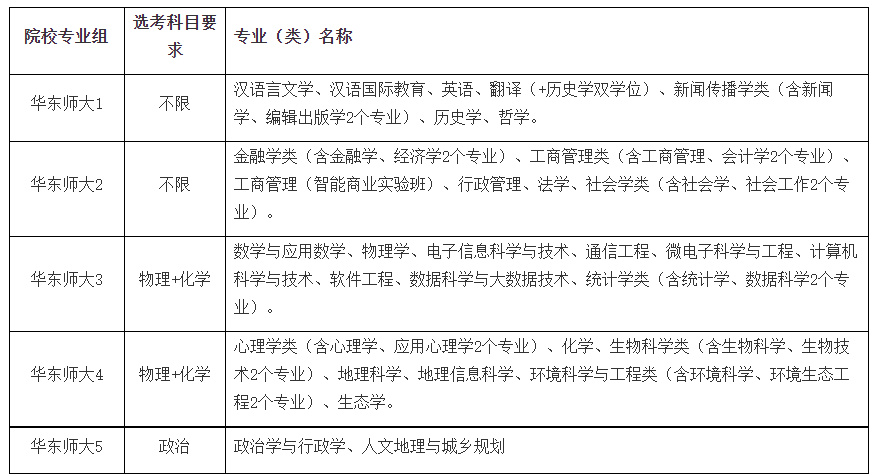 | 院校专业组 | 选考科目要求 | 专业（类）名称 |
|---|---|---|
| 华东师大1 | 不限 | 汉语言文学、汉语国际教育、英语、翻译（+历史学双学位）、新闻传播学类（含新闻学、编辑出版学2个专业）、历史学、哲学。 |
| 华东师大2 | 不限 | 金融学类（含金融学、经济学2个专业）、工商管理类（含工商管理、会计学2个专业）、工商管理（智能商业实验班）、行政管理、法学、社会学类（含社会学、社会工作2个专业）。 |
| 华东师大3 | 物理+化学 | 数学与应用数学、物理学、电子信息科学与技术、通信工程、微电子科学与工程、计算机科学与技术、软件工程、数据科学与大数据技术、统计学类（含统计学、数据科学2个专业）。 |
| 华东师大4 | 物理+化学 | 心理学类（含心理学、应用心理学2个专业）、化学、生物科学类（含生物科学、生物技术2个专业）、地理科学、地理信息科学、环境科学与工程类（含环境科学、环境生态工程2个专业）、生态学。 |
| 华东师大5 | 政治 | 政治学与行政学、人文地理与城乡规划 |